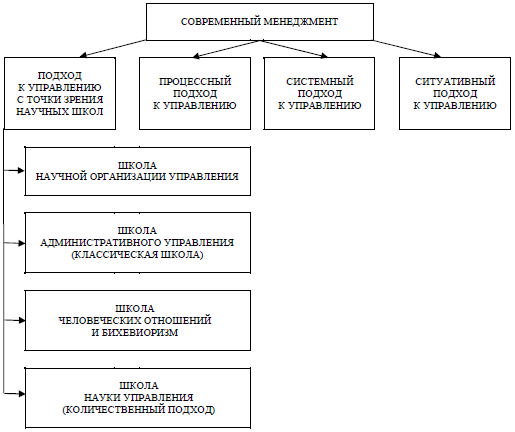 СОВРЕМЕННЫЙ МЕНЕДЖМЕНТ

ПОДХОД К УПРАВЛЕНИЮ С ТОЧКИ ЗРЕНИЯ НАУЧНЫХ ШКОЛ

ПРОЦЕССНЫЙ ПОДХОД К УПРАВЛЕНИЮ

СИСТЕМНЫЙ ПОДХОД К УПРАВЛЕНИЮ

СИТУАТИВНЫЙ ПОДХОД К УПРАВЛЕНИЮ

ШКОЛА НАУЧНОЙ ОРГАНИЗАЦИИ УПРАВЛЕНИЯ

ШКОЛА АДМИНИСТРАТИВНОГО УПРАВЛЕНИЯ (КЛАССИЧЕСКАЯ ШКОЛА)

ШКОЛА ЧЕЛОВЕЧЕСКИХ ОТНОШЕНИЙ И БИХЕВИОРИЗМ

ШКОЛА НАУКИ УПРАВЛЕНИЯ (КОЛИЧЕСТВЕННЫЙ ПОДХОД)